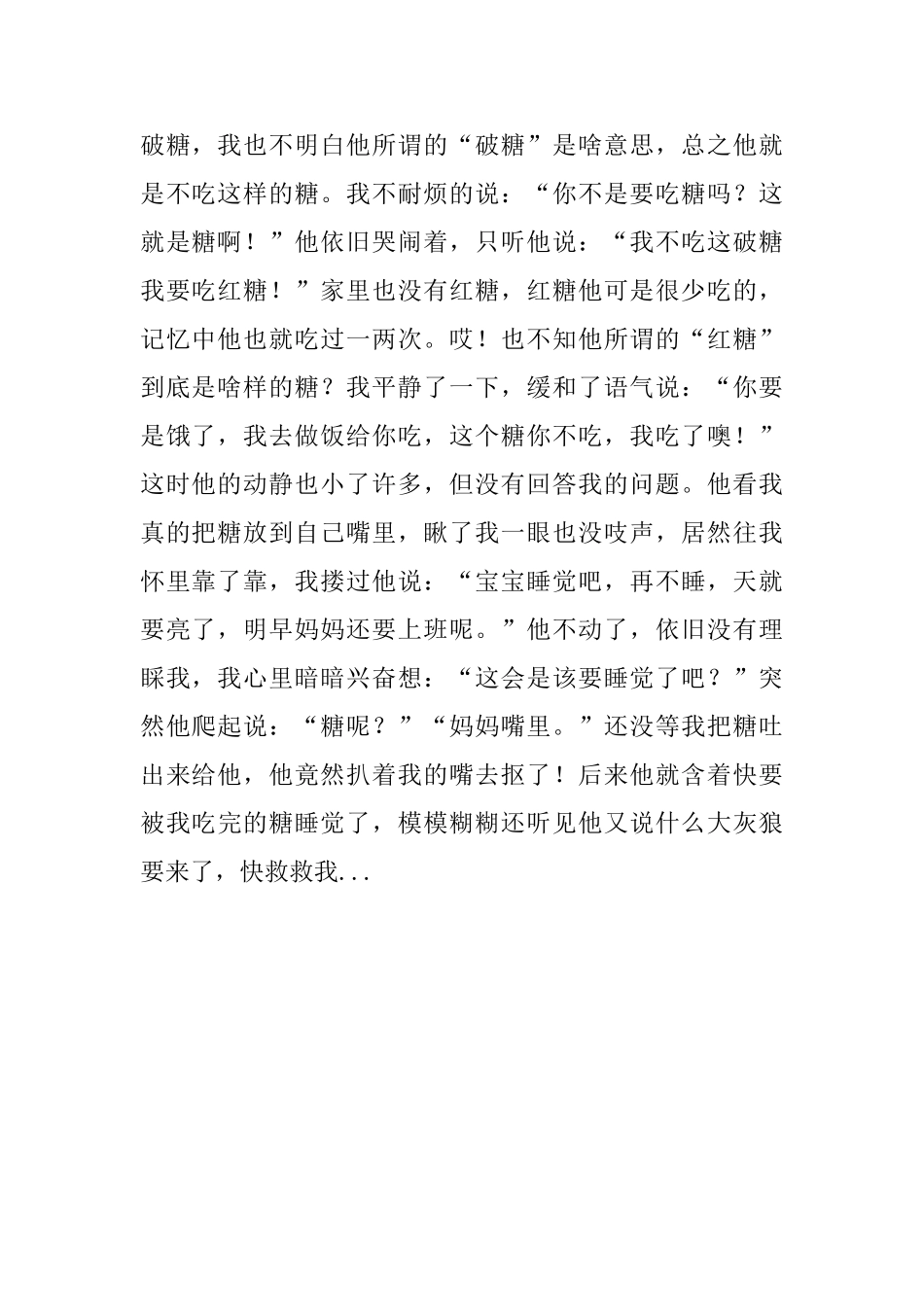 破糖，我也不明白他所谓的“破糖”是啥意思，总之他就是不吃这样的糖。我不耐烦的说：“你不是要吃糖吗？这就是糖啊！”他依旧哭闹着，只听他说：“我不吃这破糖我要吃红糖！”家里也没有红糖，红糖他可是很少吃的，记忆中他也就吃过一两次。哎！也不知他所谓的“红糖”到底是啥样的糖？我平静了一下，缓和了语气说：“你要是饿了，我去做饭给你吃，这个糖你不吃，我吃了噢！”这时他的动静也小了许多，但没有回答我的问题。他看我真的把糖放到自己嘴里，瞅了我一眼也没吱声，居然往我怀里靠了靠，我搂过他说：“宝宝睡觉吧，再不睡，天就要亮了，明早妈妈还要上班呢。”他不动了，依旧没有理睬我，我心里暗暗兴奋想：“这会是该要睡觉了吧？”突然他爬起说：“糖呢？”“妈妈嘴里。”还没等我把糖吐出来给他，他竟然扒着我的嘴去抠了！后来他就含着快要被我吃完的糖睡觉了，模模糊糊还听见他又说什么大灰狼要来了，快救救我...